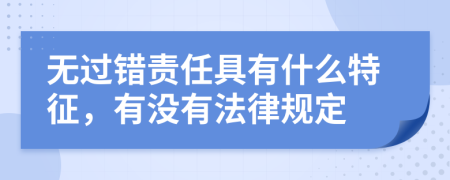 无过错责任具有什么特征，有没有法律规定